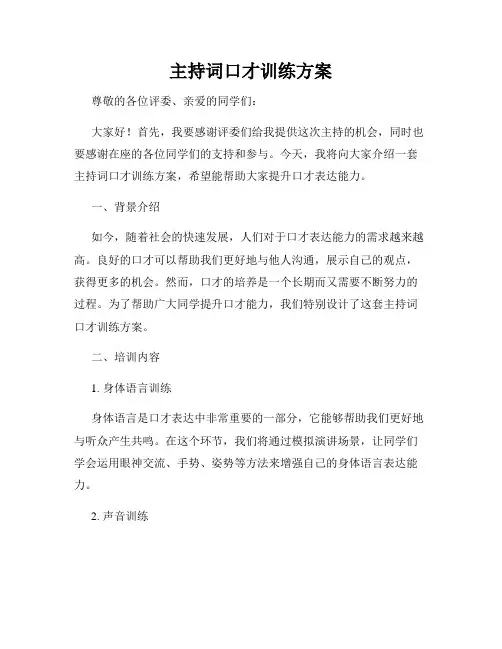 主持词口才训练方案

尊敬的各位评委、亲爱的同学们：

大家好！首先，我要感谢评委们给我提供这次主持的机会，同时也要感谢在座的各位同学们的支持和参与。今天，我将向大家介绍一套主持词口才训练方案，希望能帮助大家提升口才表达能力。

一、背景介绍

如今，随着社会的快速发展，人们对于口才表达能力的需求越来越高。良好的口才可以帮助我们更好地与他人沟通，展示自己的观点，获得更多的机会。然而，口才的培养是一个长期而又需要不断努力的过程。为了帮助广大同学提升口才能力，我们特别设计了这套主持词口才训练方案。

二、培训内容

1. 身体语言训练

身体语言是口才表达中非常重要的一部分，它能够帮助我们更好地与听众产生共鸣。在这个环节，我们将通过模拟演讲场景，让同学们学会运用眼神交流、手势、姿势等方法来增强自己的身体语言表达能力。

2. 声音训练